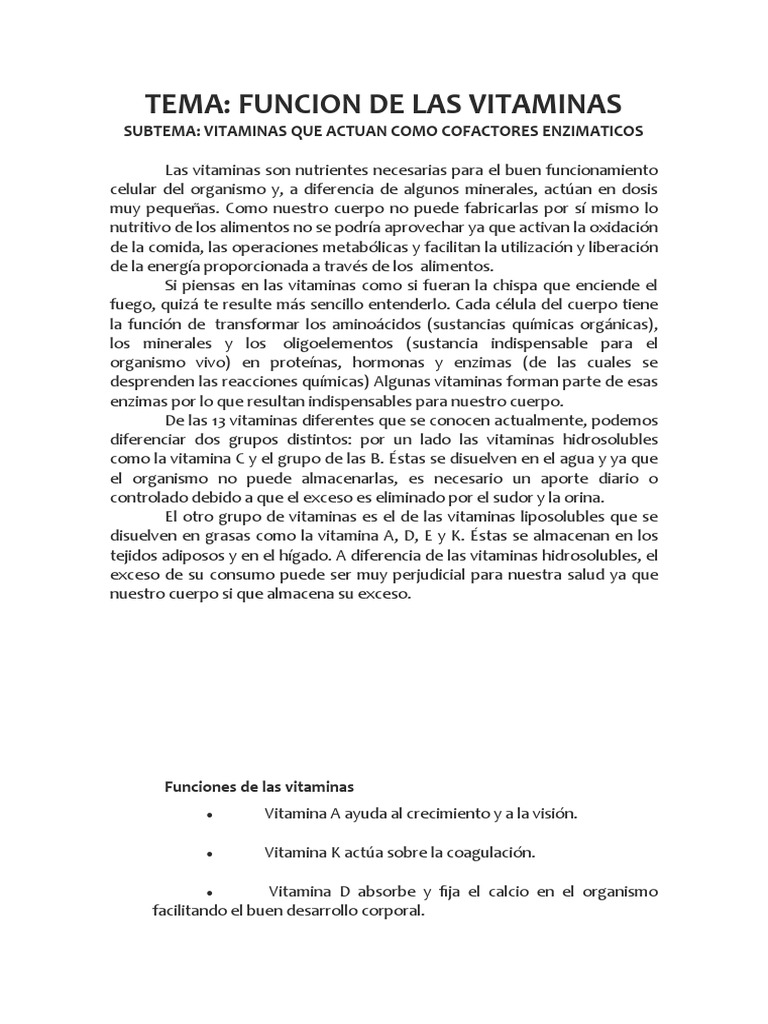 TEMA: FUNCION DE LAS VITAMINAS
SUBTEMA: VITAMINAS QUE ACTUAN COMO COFACTORES ENZIMATICOS

Las vitaminas son nutrientes necesarias para el buen funcionamiento celular del organismo y, a diferencia de algunos minerales, actúan en dosis muy pequeñas. Como nuestro cuerpo no puede fabricarlas por sí mismo lo nutritivo de los alimentos no se podría aprovechar ya que activan la oxidación de la comida, las operaciones metabólicas y facilitan la utilización y liberación de la energía proporcionada a través de los alimentos.

Si piensas en las vitaminas como si fueran la chispa que enciende el fuego, quizá te resulte más sencillo entenderlo. Cada célula del cuerpo tiene la función de transformar los aminoácidos (sustancias químicas orgánicas), los minerales y los oligoelementos (sustancia indispensable para el organismo vivo) en proteínas, hormonas y enzimas (de las cuales se desprenden las reacciones químicas) Algunas vitaminas forman parte de esas enzimas por lo que resultan indispensables para nuestro cuerpo.

De las 13 vitaminas diferentes que se conocen actualmente, podemos diferenciar dos grupos distintos: por un lado las vitaminas hidrosolubles como la vitamina C y el grupo de las B. Éstas se disuelven en el agua y ya que el organismo no puede almacenarlas, es necesario un aporte diario o controlado debido a que el exceso es eliminado por el sudor y la orina.

El otro grupo de vitaminas es el de las vitaminas liposolubles que se disuelven en grasas como la vitamina A, D, E y K. Éstas se almacenan en los tejidos adiposos y en el hígado. A diferencia de las vitaminas hidrosolubles, el exceso de su consumo puede ser muy perjudicial para nuestra salud ya que nuestro cuerpo si que almacena su exceso.

Funciones de las vitaminas

• Vitamina A ayuda al crecimiento y a la visión.

• Vitamina K actúa sobre la coagulación.

• Vitamina D absorbe y fija el calcio en el organismo facilitando el buen desarrollo corporal.